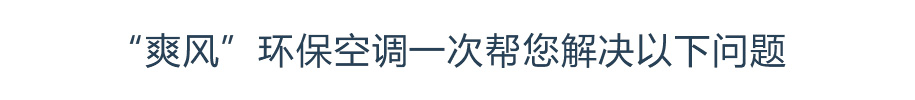 “爽风”环保空调一次帮您解决以下问题